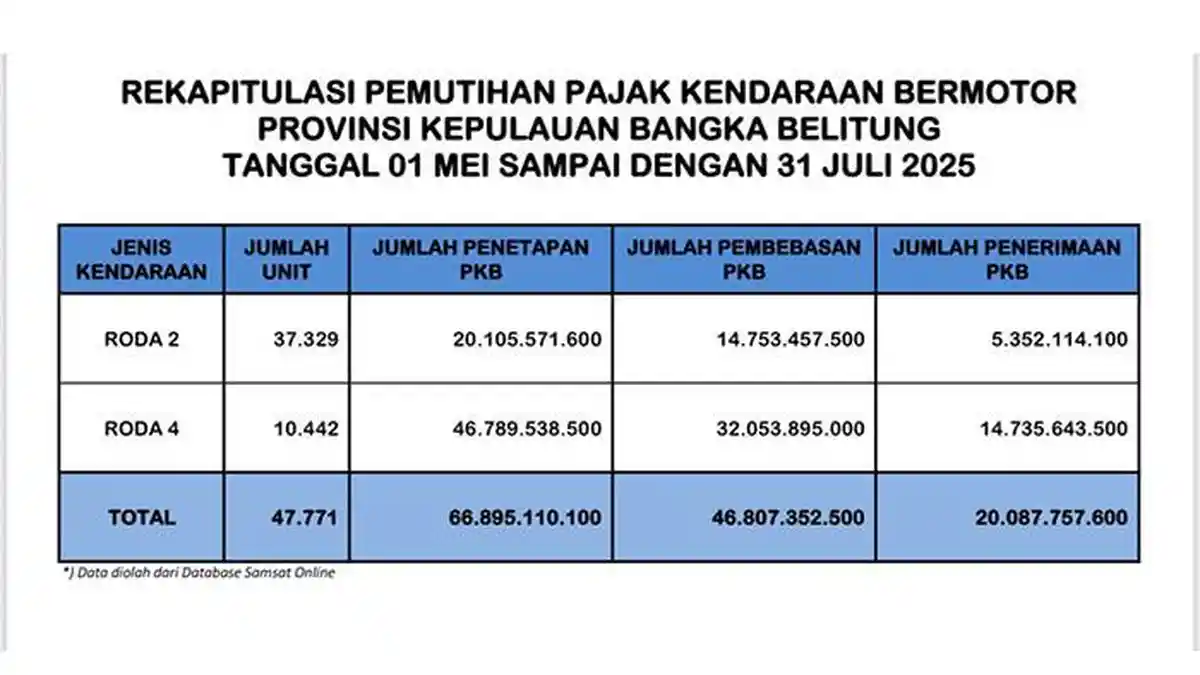 REKAPITULASI PEMUTIHAN PAJAK KENDARAAN BERMOTOR
PROVINSI KEPULAUAN BANGKA BELITUNG
TANGGAL 01 MEI SAMPAI DENGAN 31 JULI 2025

| JENIS KENDARAAN | JUMLAH UNIT | JUMLAH PENETAPAN PKB | JUMLAH PEMBEBASAN PKB | JUMLAH PENERIMAAN PKB |
|---|---|---|---|---|
| RODA 2 | 37.329 | 20.105.571.600 | 14.753.457.500 | 5.352.114.100 |
| RODA 4 | 10.442 | 46.789.538.500 | 32.053.895.000 | 14.735.643.500 |
| TOTAL | 47.771 | 66.895.110.100 | 46.807.352.500 | 20.087.757.600 |

*) Data diolah dari Database Samsat Online